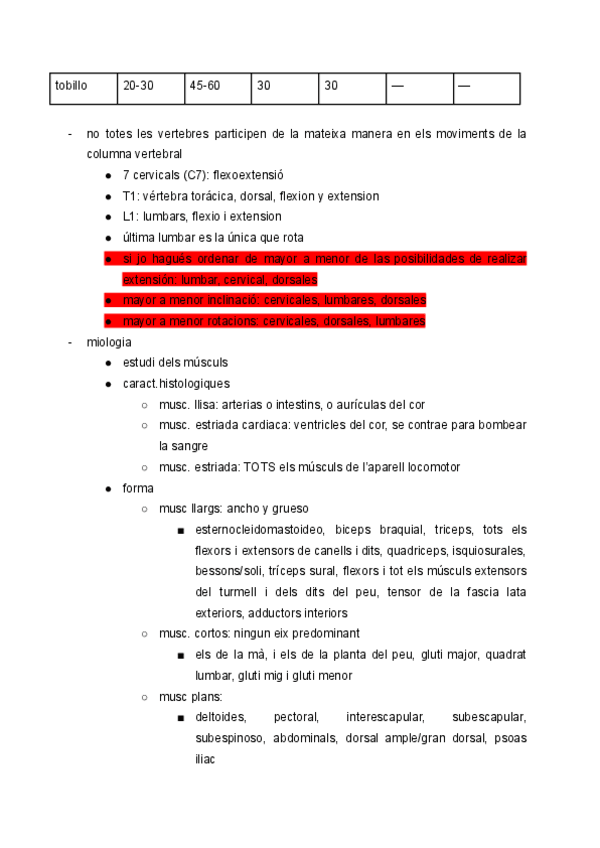 | tobillo | 20-30 | 45-60 | 30 | 30 | — | — |
|---|---|---|---|---|---|---|

- no totes les vertebres participen de la mateixa manera en els moviments de la columna vertebral
  - 7 cervicals (C7): flexoextensió
  - T1: vértebra torácica, dorsal, flexion y extension
  - L1: lumbars, flexio i extension
  - última lumbar es la única que rota
  - si jo hagués ordenar de mayor a menor de las posibilidades de realizar extensión: lumbar, cervical, dorsales
  - mayor a menor inclinació: cervicales, lumbares, dorsales
  - mayor a menor rotacions: cervicales, dorsales, lumbares
- miologia
  - estudi dels músculs
  - caract.histologiques
    - musc. llisa: arterias o intestins, o aurículas del cor
    - musc. estriada cardiaca: ventricles del cor, se contrae para bombear la sangre
    - musc. estriada: TOTS els músculs de l'aparell locomotor
  - forma
    - musc llargs: ancho y grueso
      - esternocleidomastoideo, biceps braquial, triceps, tots els flexors i extensors de canells i dits, quadriceps, isquiosurales, bessons/soli, tríceps sural, flexors i tot els músculs extensors del turmell i dels dits del peu, tensor de la fascia lata exteriors, adductors interiors
    - musc. cortos: ningun eix predominant
      - els de la mà, i els de la planta del peu, gluti major, quadrat lumbar, gluti mig i gluti menor
    - musc plans:
      - deltoides, pectoral, interescapular, subescapular, subespinoso, abdominals, dorsal ample/gran dorsal, psoas iliac